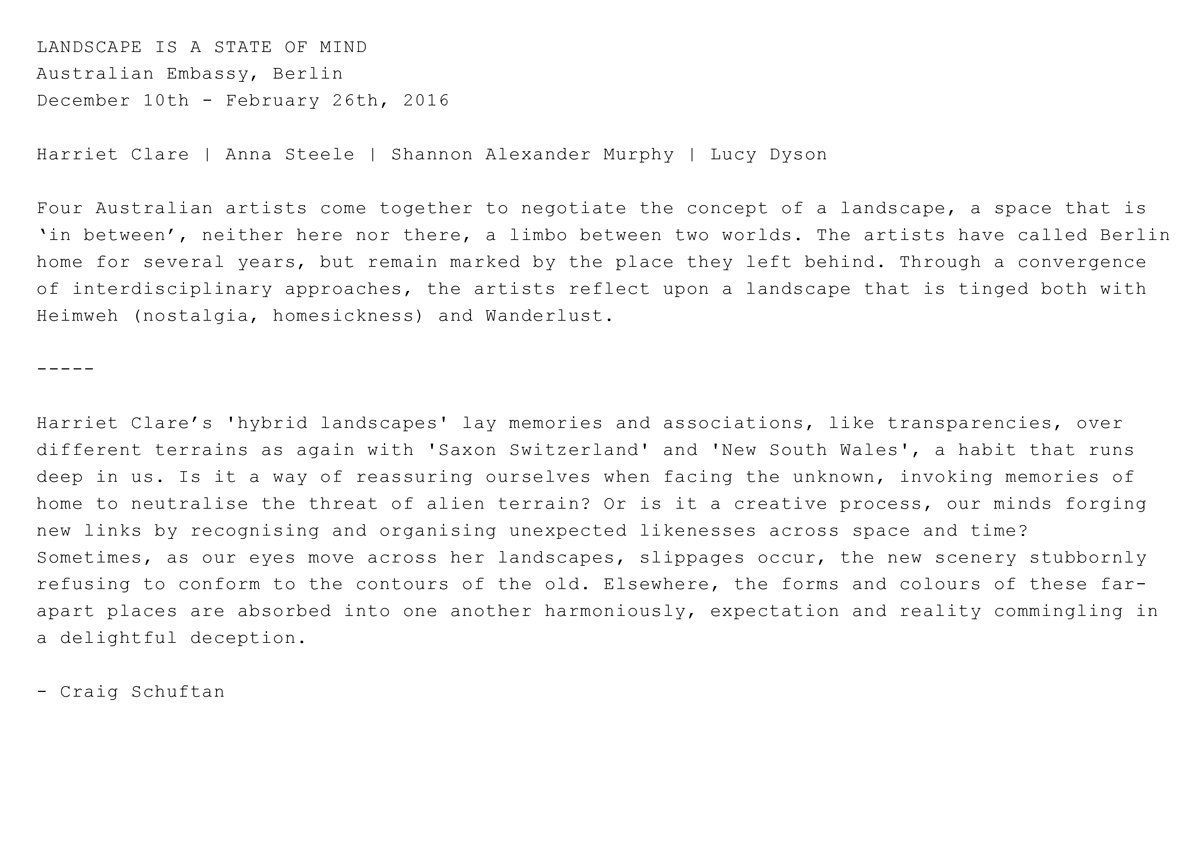 LANDSCAPE IS A STATE OF MIND
Australian Embassy, Berlin
December 10th - February 26th, 2016

Harriet Clare | Anna Steele | Shannon Alexander Murphy | Lucy Dyson

Four Australian artists come together to negotiate the concept of a landscape, a space that is 'in between', neither here nor there, a limbo between two worlds. The artists have called Berlin home for several years, but remain marked by the place they left behind. Through a convergence of interdisciplinary approaches, the artists reflect upon a landscape that is tinged both with Heimweh (nostalgia, homesickness) and Wanderlust.

-----

Harriet Clare's 'hybrid landscapes' lay memories and associations, like transparencies, over different terrains as again with 'Saxon Switzerland' and 'New South Wales', a habit that runs deep in us. Is it a way of reassuring ourselves when facing the unknown, invoking memories of home to neutralise the threat of alien terrain? Or is it a creative process, our minds forging new links by recognising and organising unexpected likenesses across space and time? Sometimes, as our eyes move across her landscapes, slippages occur, the new scenery stubbornly refusing to conform to the contours of the old. Elsewhere, the forms and colours of these far-apart places are absorbed into one another harmoniously, expectation and reality commingling in a delightful deception.

- Craig Schuftan